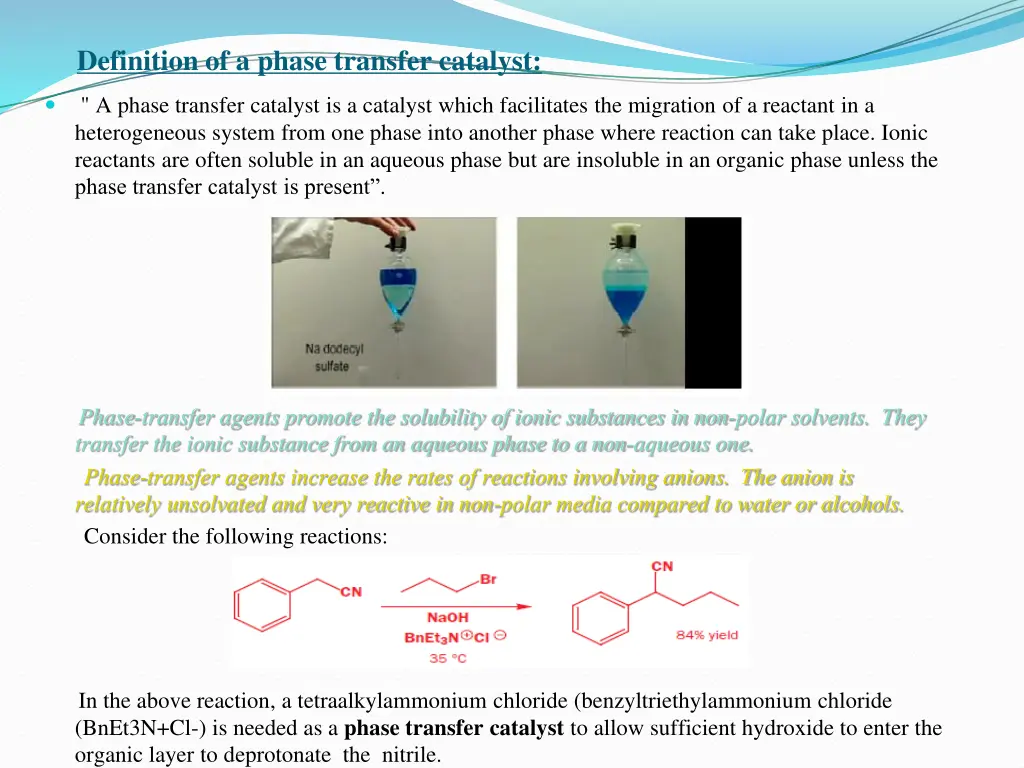 Definition of a phase transfer catalyst:

" A phase transfer catalyst is a catalyst which facilitates the migration of a reactant in a heterogeneous system from one phase into another phase where reaction can take place. Ionic reactants are often soluble in an aqueous phase but are insoluble in an organic phase unless the phase transfer catalyst is present”.

Na dodecyl sulfate

Phase-transfer agents promote the solubility of ionic substances in non-polar solvents. They transfer the ionic substance from an aqueous phase to a non-aqueous one.

Phase-transfer agents increase the rates of reactions involving anions. The anion is relatively unsolvated and very reactive in non-polar media compared to water or alcohols.

Consider the following reactions:

CN

Br

NaOH

$BnEt_3N^{\oplus}Cl^{\ominus}$

35 °C

CN

84% yield

In the above reaction, a tetraalkylammonium chloride (benzyltriethylammonium chloride (BnEt3N+Cl-) is needed as a phase transfer catalyst to allow sufficient hydroxide to enter the organic layer to deprotonate the nitrile.